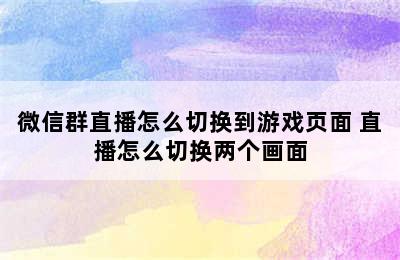 微信群直播怎么切换到游戏页面 直播怎么切换两个画面